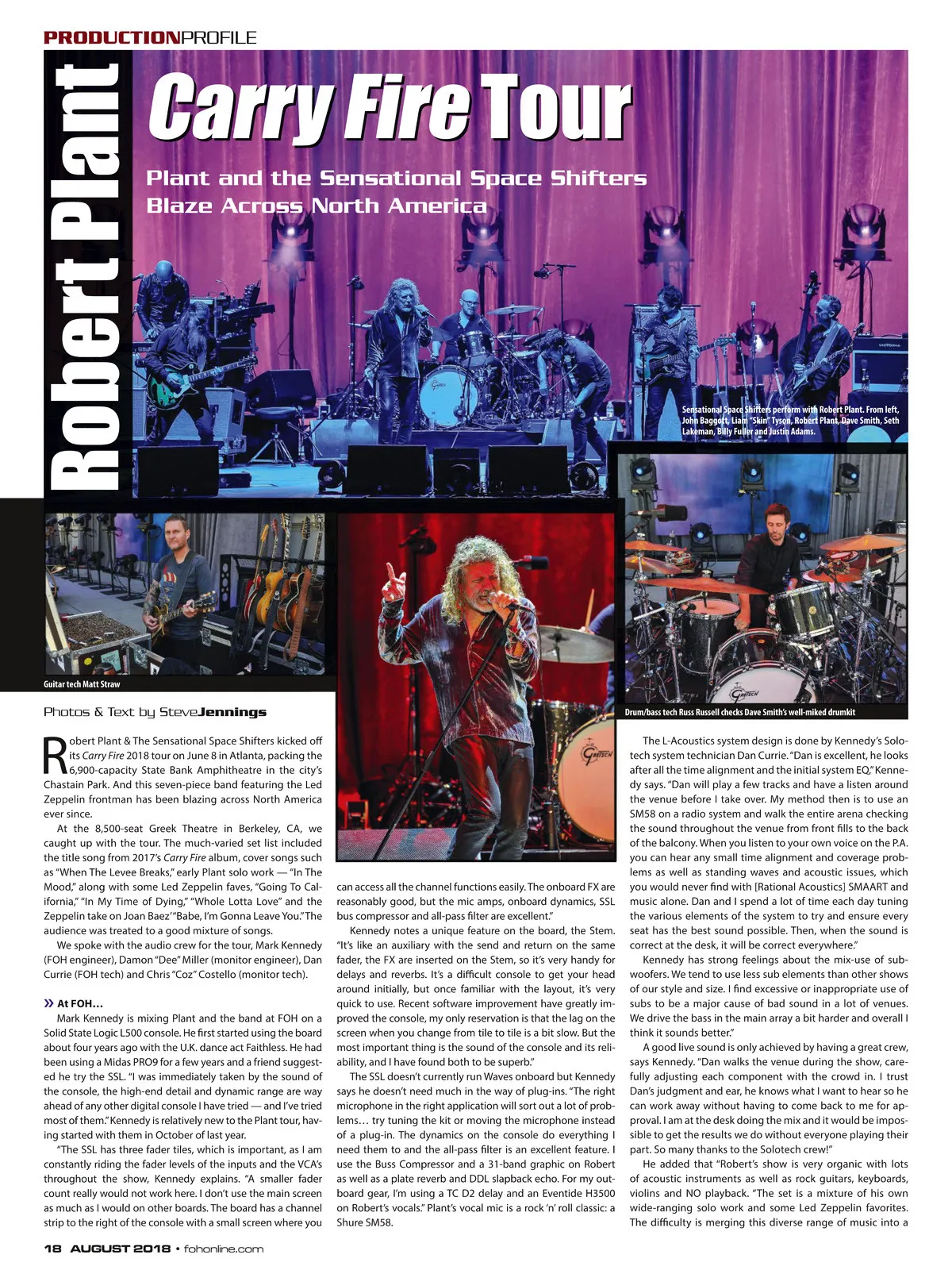 PRODUCTIONPROFILE

Robert Plant

Carry Fire Tour

Plant and the Sensational Space Shifters Blaze Across North America

Sensational Space Shifters perform with Robert Plant. From left, John Baggott, Liam "Skin" Tyson, Robert Plant, Dave Smith, Seth Lakeman, Billy Fuller and Justin Adams.

Guitar tech Matt Straw

Drum/bass tech Russ Russell checks Dave Smith's well-miked drumkit

Photos & Text by SteveJennings

Robert Plant & The Sensational Space Shifters kicked off its Carry Fire 2018 tour on June 8 in Atlanta, packing the 6,900-capacity State Bank Amphitheatre in the city's Chastain Park. And this seven-piece band featuring the Led Zeppelin frontman has been blazing across North America ever since.

At the 8,500-seat Greek Theatre in Berkeley, CA, we caught up with the tour. The much-varied set list included the title song from 2017's Carry Fire album, cover songs such as "When The Levee Breaks," early Plant solo work — "In The Mood," along with some Led Zeppelin faves, "Going To California," "In My Time of Dying," "Whole Lotta Love" and the Zeppelin take on Joan Baez' "Babe, I'm Gonna Leave You." The audience was treated to a good mixture of songs.

We spoke with the audio crew for the tour, Mark Kennedy (FOH engineer), Damon "Dee" Miller (monitor engineer), Dan Currie (FOH tech) and Chris "Coz" Costello (monitor tech).

» At FOH…

Mark Kennedy is mixing Plant and the band at FOH on a Solid State Logic L500 console. He first started using the board about four years ago with the U.K. dance act Faithless. He had been using a Midas PRO9 for a few years and a friend suggested he try the SSL. "I was immediately taken by the sound of the console, the high-end detail and dynamic range are way ahead of any other digital console I have tried — and I've tried most of them." Kennedy is relatively new to the Plant tour, having started with them in October of last year.

"The SSL has three fader tiles, which is important, as I am constantly riding the fader levels of the inputs and the VCA's throughout the show, Kennedy explains. "A smaller fader count really would not work here. I don't use the main screen as much as I would on other boards. The board has a channel strip to the right of the console with a small screen where you can access all the channel functions easily. The onboard FX are reasonably good, but the mic amps, onboard dynamics, SSL bus compressor and all-pass filter are excellent."

Kennedy notes a unique feature on the board, the Stem. "It's like an auxiliary with the send and return on the same fader, the FX are inserted on the Stem, so it's very handy for delays and reverbs. It's a difficult console to get your head around initially, but once familiar with the layout, it's very quick to use. Recent software improvement have greatly improved the console, my only reservation is that the lag on the screen when you change from tile to tile is a bit slow. But the most important thing is the sound of the console and its reliability, and I have found both to be superb."

The SSL doesn't currently run Waves onboard but Kennedy says he doesn't need much in the way of plug-ins. "The right microphone in the right application will sort out a lot of problems… try tuning the kit or moving the microphone instead of a plug-in. The dynamics on the console do everything I need them to and the all-pass filter is an excellent feature. I use the Buss Compressor and a 31-band graphic on Robert as well as a plate reverb and DDL slapback echo. For my outboard gear, I'm using a TC D2 delay and an Eventide H3500 on Robert's vocals." Plant's vocal mic is a rock 'n' roll classic: a Shure SM58.

The L-Acoustics system design is done by Kennedy's Solotech system technician Dan Currie. "Dan is excellent, he looks after all the time alignment and the initial system EQ," Kennedy says. "Dan will play a few tracks and have a listen around the venue before I take over. My method then is to use an SM58 on a radio system and walk the entire arena checking the sound throughout the venue from front fills to the back of the balcony. When you listen to your own voice on the P.A. you can hear any small time alignment and coverage problems as well as standing waves and acoustic issues, which you would never find with [Rational Acoustics] SMAART and music alone. Dan and I spend a lot of time each day tuning the various elements of the system to try and ensure every seat has the best sound possible. Then, when the sound is correct at the desk, it will be correct everywhere."

Kennedy has strong feelings about the mix-use of subwoofers. We tend to use less sub elements than other shows of our style and size. I find excessive or inappropriate use of subs to be a major cause of bad sound in a lot of venues. We drive the bass in the main array a bit harder and overall I think it sounds better."

A good live sound is only achieved by having a great crew, says Kennedy. "Dan walks the venue during the show, carefully adjusting each component with the crowd in. I trust Dan's judgment and ear, he knows what I want to hear so he can work away without having to come back to me for approval. I am at the desk doing the mix and it would be impossible to get the results we do without everyone playing their part. So many thanks to the Solotech crew!"

He added that "Robert's show is very organic with lots of acoustic instruments as well as rock guitars, keyboards, violins and NO playback. "The set is a mixture of his own wide-ranging solo work and some Led Zeppelin favorites. The difficulty is merging this diverse range of music into a

18 AUGUST 2018 • fohonline.com